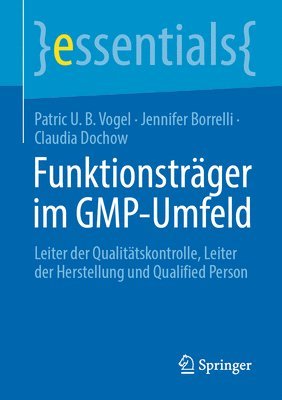 }essentials{

Patric U. B. Vogel · Jennifer Borrelli · Claudia Dochow

Funktionsträger im GMP-Umfeld

Leiter der Qualitätskontrolle, Leiter der Herstellung und Qualified Person

Springer